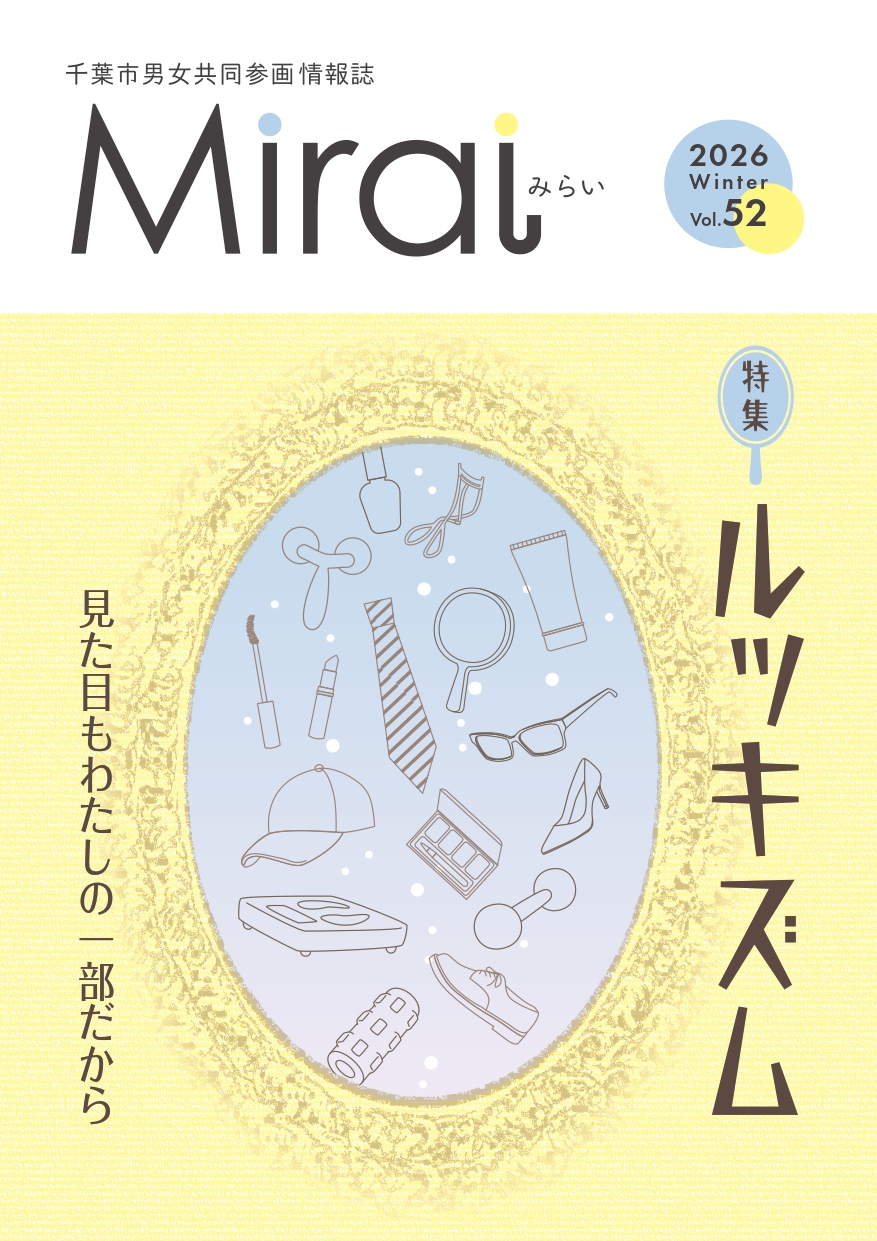 千葉市男女共同参画情報誌

Mirai みらい

2026 Winter Vol.52

特集

ルッキズム

見た目もわたしの一部だから